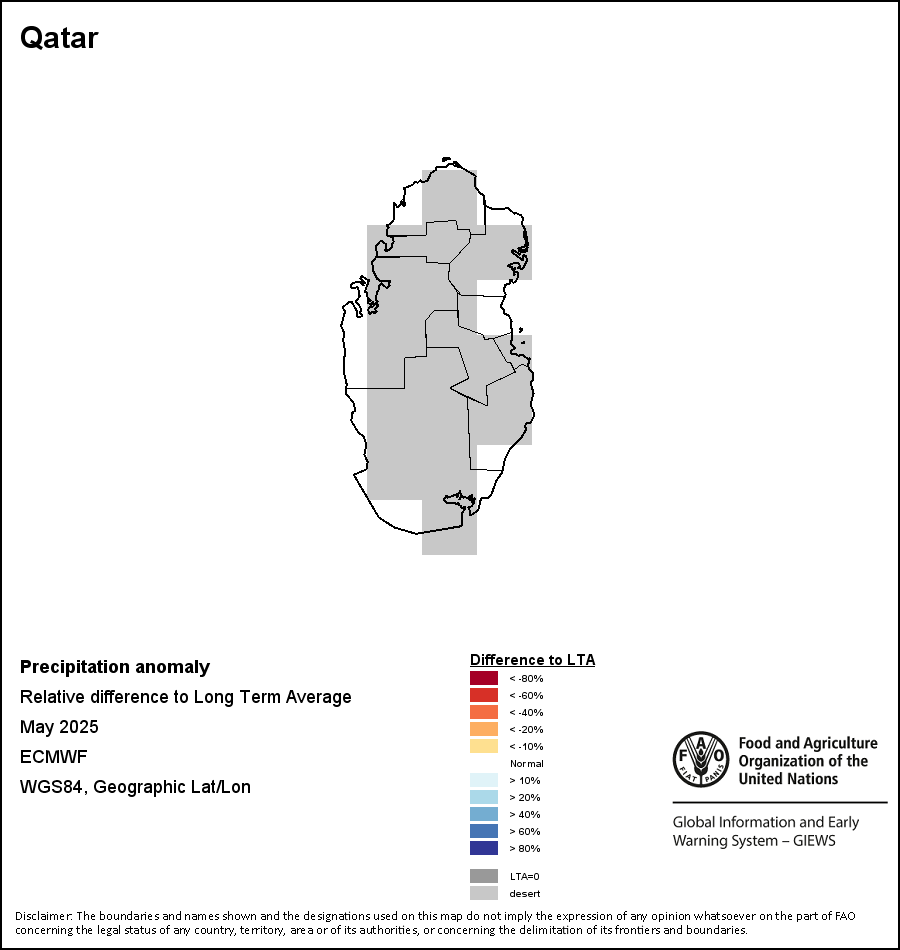 Qatar

Precipitation anomaly
Relative difference to Long Term Average
May 2025
ECMWF
WGS84, Geographic Lat/Lon

Difference to LTA
< -80%
< -60%
< -40%
< -20%
< -10%
Normal
> 10%
> 20%
> 40%
> 60%
> 80%
LTA=0
desert

FAO
FIAT PANIS
Food and Agriculture Organization of the United Nations

Global Information and Early Warning System – GIEWS

Disclaimer: The boundaries and names shown and the designations used on this map do not imply the expression of any opinion whatsoever on the part of FAO concerning the legal status of any country, territory, area or of its authorities, or concerning the delimitation of its frontiers and boundaries.